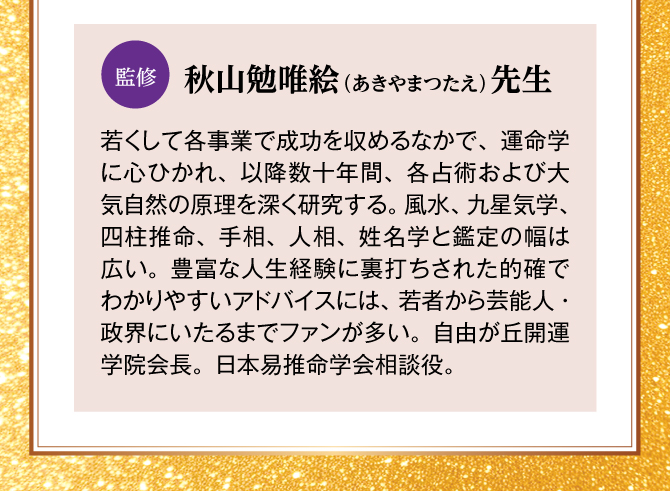 監修 秋山勉唯絵（あきやまつたえ）先生

若くして各事業で成功を収めるなかで、運命学に心ひかれ、以降数十年間、各占術および大気自然の原理を深く研究する。風水、九星気学、四柱推命、手相、人相、姓名学と鑑定の幅は広い。豊富な人生経験に裏打ちされた的確でわかりやすいアドバイスには、若者から芸能人・政界にいたるまでファンが多い。自由が丘開運学院会長。日本易推命学会相談役。